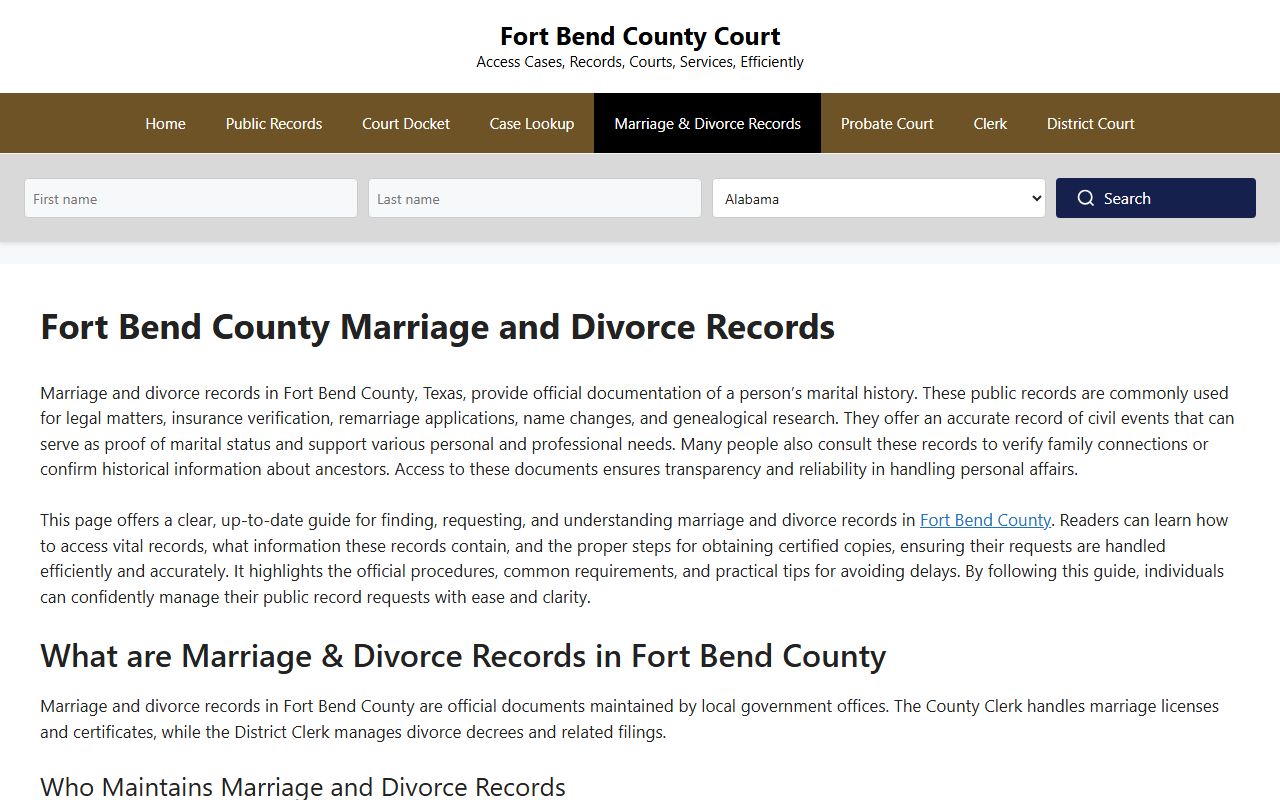 Fort Bend County Court
Access Cases, Records, Courts, Services, Efficiently

Home Public Records Court Docket Case Lookup Marriage & Divorce Records Probate Court Clerk District Court

First name
Last name
Alabama
Search

Fort Bend County Marriage and Divorce Records

Marriage and divorce records in Fort Bend County, Texas, provide official documentation of a person's marital history. These public records are commonly used for legal matters, insurance verification, remarriage applications, name changes, and genealogical research. They offer an accurate record of civil events that can serve as proof of marital status and support various personal and professional needs. Many people also consult these records to verify family connections or confirm historical information about ancestors. Access to these documents ensures transparency and reliability in handling personal affairs.

This page offers a clear, up-to-date guide for finding, requesting, and understanding marriage and divorce records in Fort Bend County. Readers can learn how to access vital records, what information these records contain, and the proper steps for obtaining certified copies, ensuring their requests are handled efficiently and accurately. It highlights the official procedures, common requirements, and practical tips for avoiding delays. By following this guide, individuals can confidently manage their public record requests with ease and clarity.

What are Marriage & Divorce Records in Fort Bend County

Marriage and divorce records in Fort Bend County are official documents maintained by local government offices. The County Clerk handles marriage licenses and certificates, while the District Clerk manages divorce decrees and related filings.

Who Maintains Marriage and Divorce Records